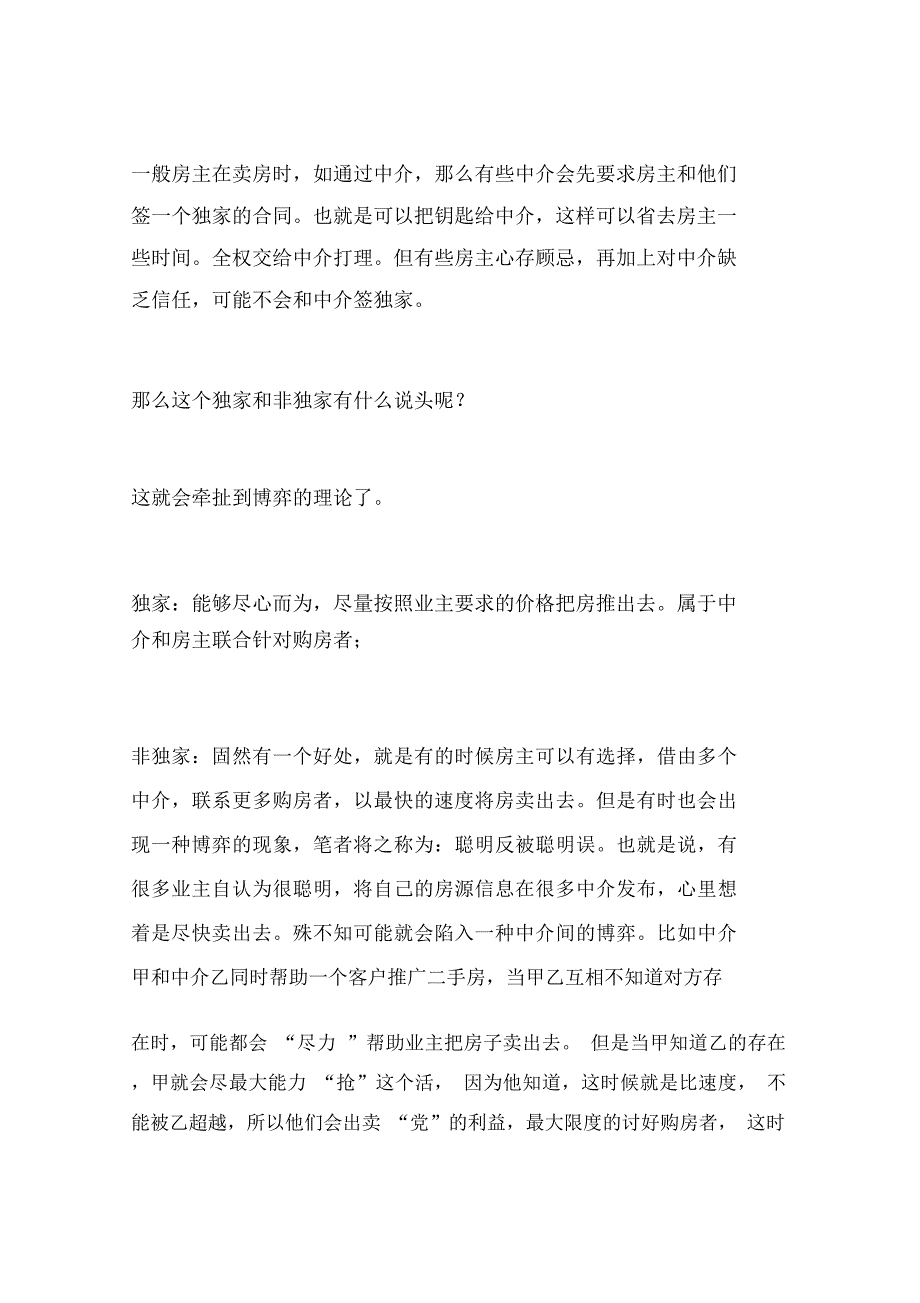 一般房主在卖房时，如通过中介，那么有些中介会先要求房主和他们签一个独家的合同。也就是可以把钥匙给中介，这样可以省去房主一些时间。全权交给中介打理。但有些房主心存顾忌，再加上对中介缺乏信任，可能不会和中介签独家。

那么这个独家和非独家有什么说头呢？

这就会牵扯到博弈的理论了。

独家：能够尽心而为，尽量按照业主要求的价格把房推出去。属于中介和房主联合针对购房者；

非独家：固然有一个好处，就是有的时候房主可以有选择，借由多个中介，联系更多购房者，以最快的速度将房卖出去。但是有时也会出现一种博弈的现象，笔者将之称为：聪明反被聪明误。也就是说，有很多业主自认为很聪明，将自己的房源信息在很多中介发布，心里想着是尽快卖出去。殊不知可能就会陷入一种中介间的博弈。比如中介甲和中介乙同时帮助一个客户推广二手房，当甲乙互相不知道对方存

在时，可能都会 “尽力 ”帮助业主把房子卖出去。 但是当甲知道乙的存在，甲就会尽最大能力 “抢”这个活， 因为他知道，这时候就是比速度， 不能被乙超越，所以他们会出卖 “党”的利益，最大限度的讨好购房者， 这时